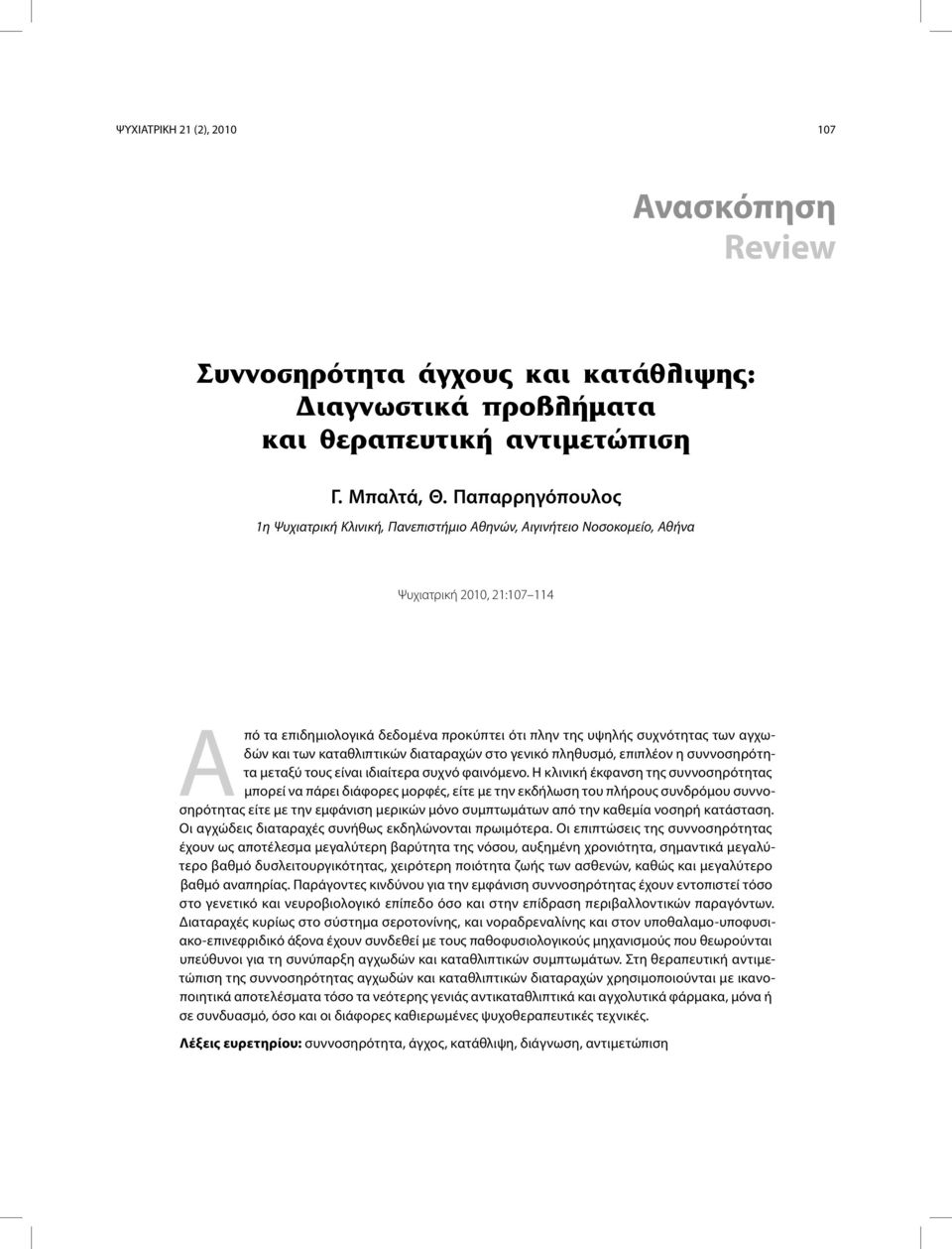 ΨΥΧΙΑΤΡΙΚΗ 21 (2), 2010

107

Ανασκόπηση
Review

Συννοσηρότητα άγχους και κατάθλιψης: Διαγνωστικά προβλήματα και θεραπευτική αντιμετώπιση

Γ. Μπαλτά, Θ. Παπαρρηγόπουλος

1η Ψυχιατρική Κλινική, Πανεπιστήμιο Αθηνών, Αιγινήτειο Νοσοκομείο, Αθήνα

Ψυχιατρική 2010, 21:107–114

Από τα επιδημιολογικά δεδομένα προκύπτει ότι πλην της υψηλής συχνότητας των αγχωδών και των καταθλιπτικών διαταραχών στο γενικό πληθυσμό, επιπλέον η συννοσηρότητα μεταξύ τους είναι ιδιαίτερα συχνό φαινόμενο. Η κλινική έκφανση της συννοσηρότητας μπορεί να πάρει διάφορες μορφές, είτε με την εκδήλωση του πλήρους συνδρόμου συννοσηρότητας είτε με την εμφάνιση μερικών μόνο συμπτωμάτων από την καθεμία νοσηρή κατάσταση. Οι αγχώδεις διαταραχές συνήθως εκδηλώνονται πρωιμότερα. Οι επιπτώσεις της συννοσηρότητας έχουν ως αποτέλεσμα μεγαλύτερη βαρύτητα της νόσου, αυξημένη χρονιότητα, σημαντικά μεγαλύτερο βαθμό δυσλειτουργικότητας, χειρότερη ποιότητα ζωής των ασθενών, καθώς και μεγαλύτερο βαθμό αναπηρίας. Παράγοντες κινδύνου για την εμφάνιση συννοσηρότητας έχουν εντοπιστεί τόσο στο γενετικό και νευροβιολογικό επίπεδο όσο και στην επίδραση περιβαλλοντικών παραγόντων. Διαταραχές κυρίως στο σύστημα σεροτονίνης, και νοραδρεναλίνης και στον υποθαλαμο-υποφυσιακο-επινεφριδικό άξονα έχουν συνδεθεί με τους παθοφυσιολογικούς μηχανισμούς που θεωρούνται υπεύθυνοι για τη συνύπαρξη αγχωδών και καταθλιπτικών συμπτωμάτων. Στη θεραπευτική αντιμετώπιση της συννοσηρότητας αγχωδών και καταθλιπτικών διαταραχών χρησιμοποιούνται με ικανοποιητικά αποτελέσματα τόσο τα νεότερης γενιάς αντικαταθλιπτικά και αγχολυτικά φάρμακα, μόνα ή σε συνδυασμό, όσο και οι διάφορες καθιερωμένες ψυχοθεραπευτικές τεχνικές.

Λέξεις ευρετηρίου: συννοσηρότητα, άγχος, κατάθλιψη, διάγνωση, αντιμετώπιση